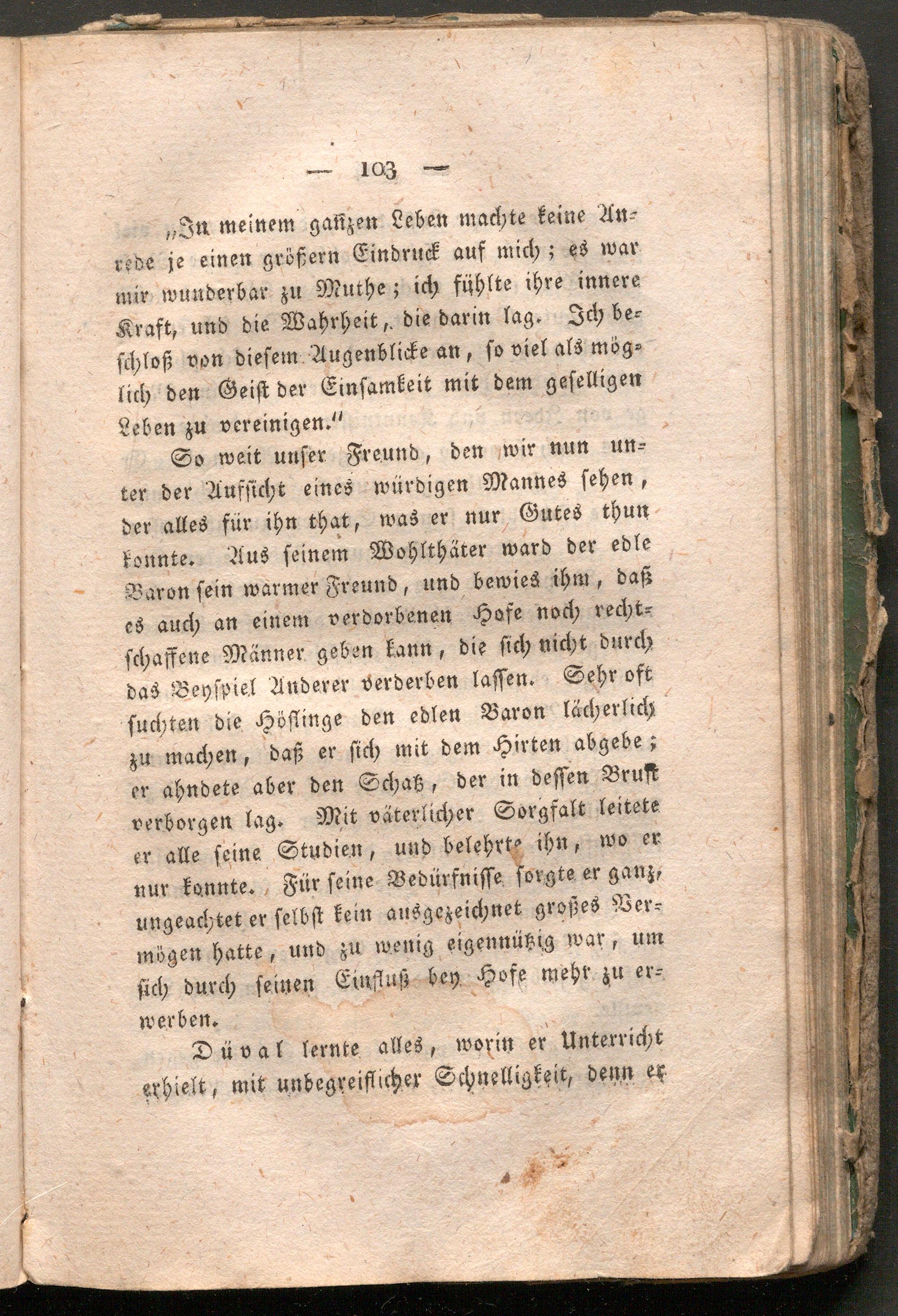 — 103 —

„In meinem ganzen Leben machte keine Anrede je einen größern Eindruck auf mich; es war mir wunderbar zu Muthe; ich fühlte ihre innere Kraft, und die Wahrheit, die darin lag. Ich beschloß von diesem Augenblicke an, so viel als möglich den Geist der Einsamkeit mit dem geselligen Leben zu vereinigen."

So weit unser Freund, den wir nun unter der Aufsicht eines würdigen Mannes sehen, der alles für ihn that, was er nur Gutes thun konnte. Aus seinem Wohlthäter ward der edle Baron sein warmer Freund, und bewies ihm, daß es auch an einem verdorbenen Hofe noch rechtschaffene Männer geben kann, die sich nicht durch das Beyspiel Anderer verderben lassen. Sehr oft suchten die Höflinge den edlen Baron lächerlich zu machen, daß er sich mit dem Hirten abgebe; er ahndete aber den Schatz, der in dessen Brust verborgen lag. Mit väterlicher Sorgfalt leitete er alle seine Studien, und belehrte ihn, wo er nur konnte. Für seine Bedürfnisse sorgte er ganz, ungeachtet er selbst kein ausgezeichnet großes Vermögen hatte, und zu wenig eigennützig war, um sich durch seinen Einfluß bey Hofe mehr zu erwerben.

Düval lernte alles, worin er Unterricht erhielt, mit unbegreiflicher Schnelligkeit, denn er